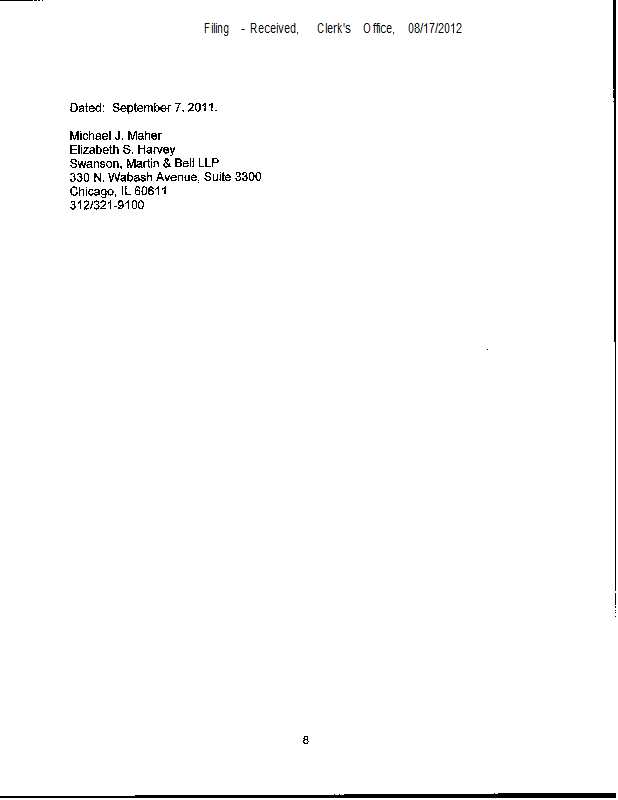 Filing - Received, Clerk's Office, 08/17/2012

Dated: September 7, 2011.

Michael J. Maher
Elizabeth S. Harvey
Swanson, Martin & Bell LLP
330 N. Wabash Avenue, Suite 3300
Chicago, IL 60611
312/321-9100

8